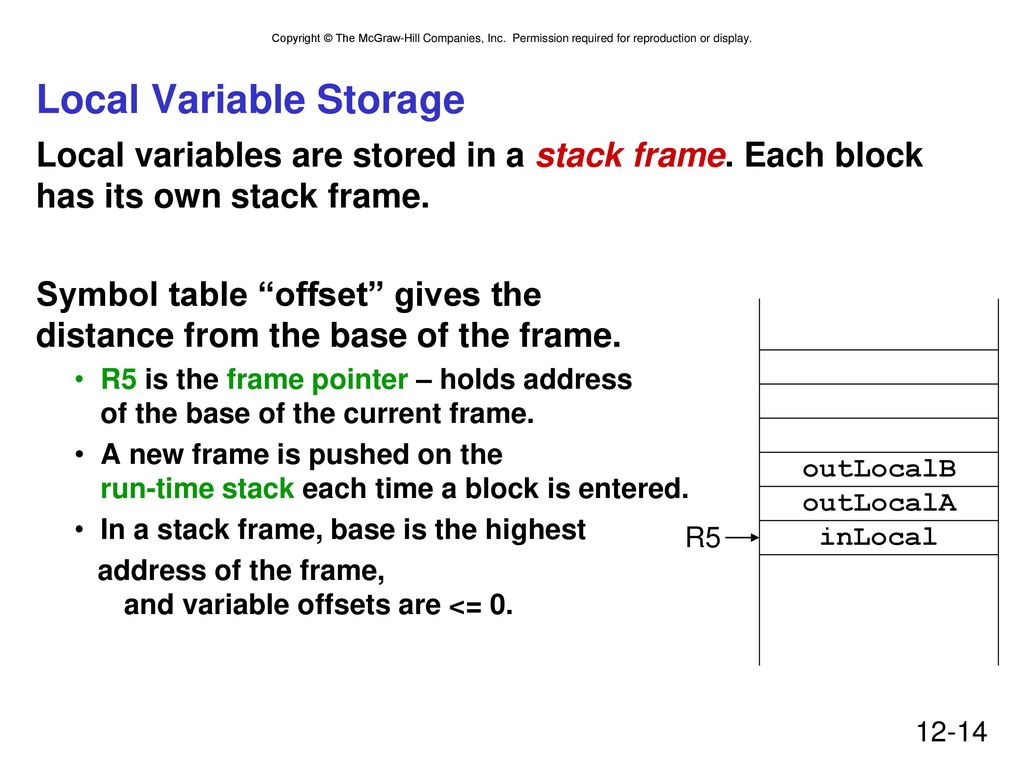 Copyright © The McGraw-Hill Companies, Inc. Permission required for reproduction or display.

Local Variable Storage

Local variables are stored in a stack frame. Each block has its own stack frame.

Symbol table “offset” gives the distance from the base of the frame.

• R5 is the frame pointer – holds address of the base of the current frame.
• A new frame is pushed on the run-time stack each time a block is entered.
• In a stack frame, base is the highest address of the frame, and variable offsets are <= 0.

outLocalB
outLocalA
R5 inLocal

12-14